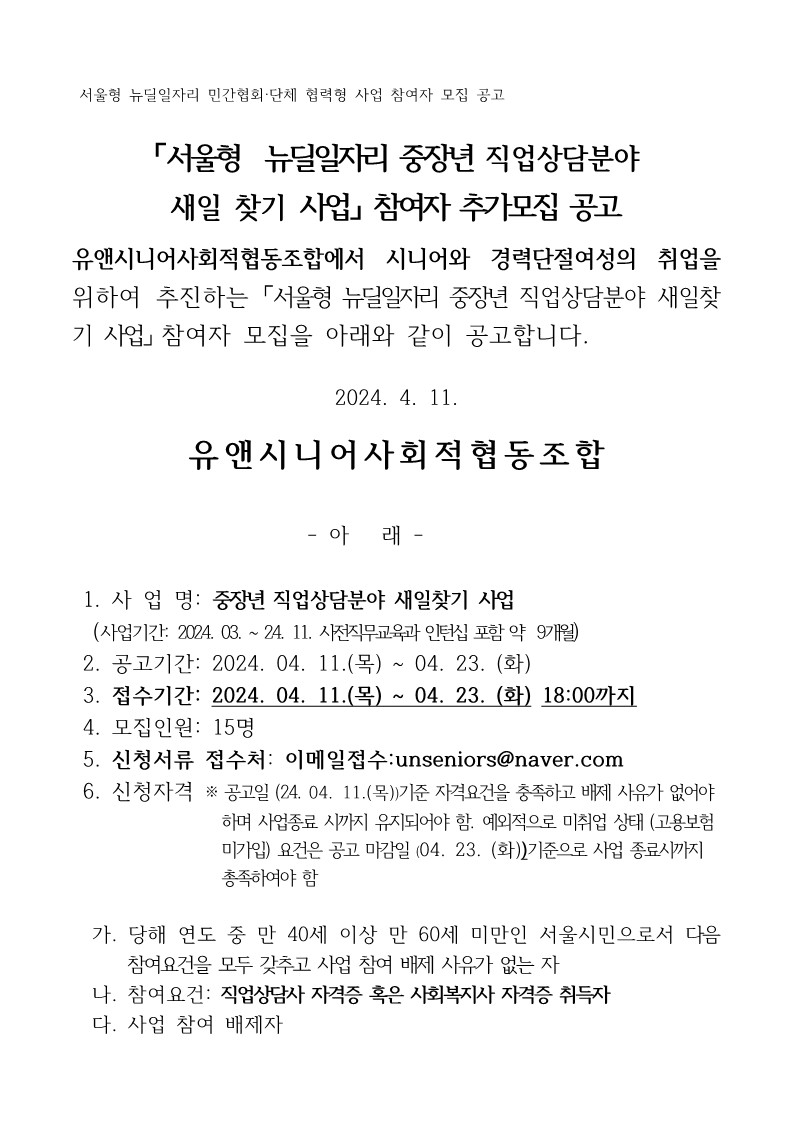 서울형 뉴딜일자리 민간협회·단체 협력형 사업 참여자 모집 공고

「서울형 뉴딜일자리 중장년 직업상담분야 새일 찾기 사업」 참여자 추가모집 공고

유앤시니어사회적협동조합에서 시니어와 경력단절여성의 취업을 위하여 추진하는 「서울형 뉴딜일자리 중장년 직업상담분야 새일찾기 사업」 참여자 모집을 아래와 같이 공고합니다.

2024. 4. 11.

유앤시니어사회적협동조합

- 아 래 -

1. 사 업 명: 중장년 직업상담분야 새일찾기 사업
(사업기간: 2024. 03. ~ 24. 11. 사전직무교육과 인턴십 포함 약 9개월)
2. 공고기간: 2024. 04. 11.(목) ~ 04. 23. (화)
3. 접수기간: 2024. 04. 11.(목) ~ 04. 23. (화) 18:00까지
4. 모집인원: 15명
5. 신청서류 접수처: 이메일접수:unseniors@naver.com
6. 신청자격 ※ 공고일 (24. 04. 11.(목))기준 자격요건을 충족하고 배제 사유가 없어야 하며 사업종료 시까지 유지되어야 함. 예외적으로 미취업 상태 (고용보험 미가입) 요건은 공고 마감일 (04. 23. (화))기준으로 사업 종료시까지 충족하여야 함

가. 당해 연도 중 만 40세 이상 만 60세 미만인 서울시민으로서 다음 참여요건을 모두 갖추고 사업 참여 배제 사유가 없는 자
나. 참여요건: 직업상담사 자격증 혹은 사회복지사 자격증 취득자
다. 사업 참여 배제자